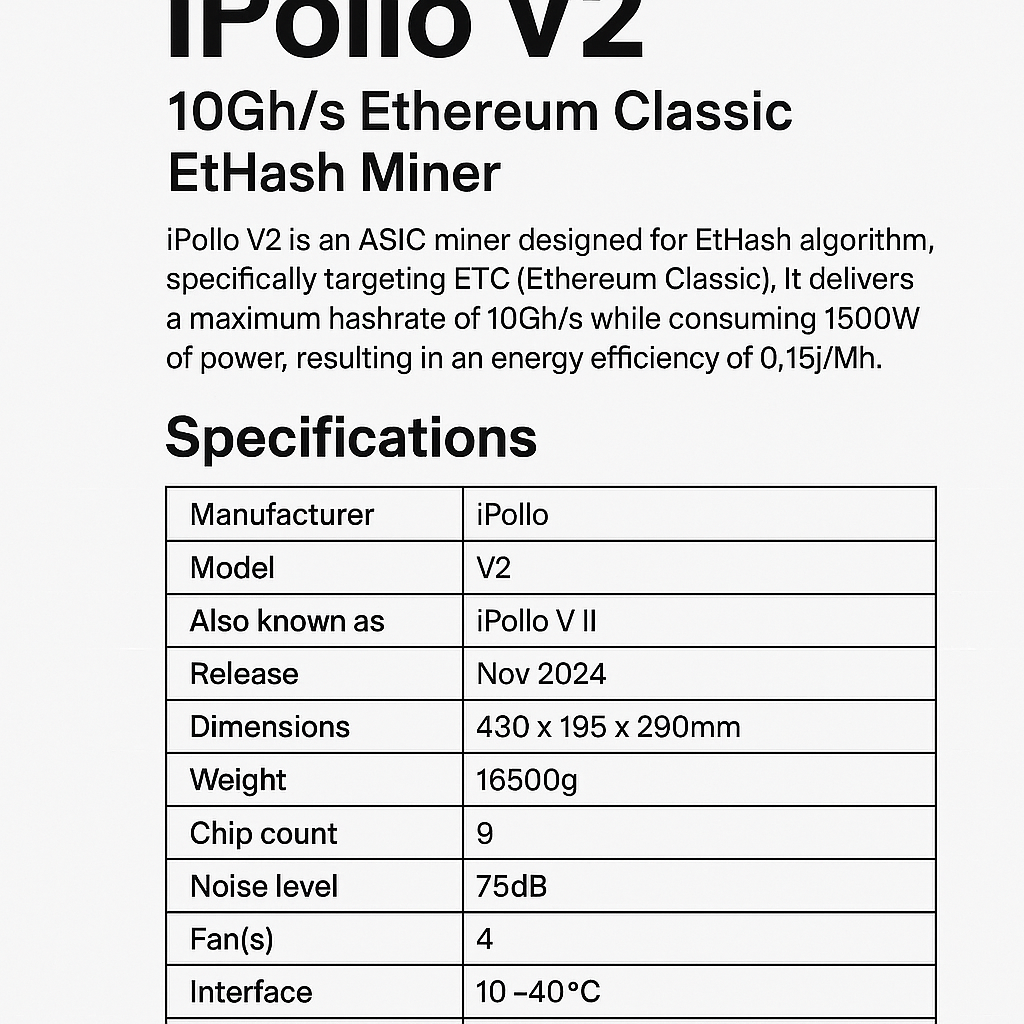 iPollo V2

10Gh/s Ethereum Classic EtHash Miner

iPollo V2 is an ASIC miner designed for EtHash algorithm, specifically targeting ETC (Ethereum Classic), It delivers a maximum hashrate of 10Gh/s while consuming 1500W of power, resulting in an energy efficiency of 0,15j/Mh.

Specifications

| Manufacturer | iPollo |
|---|---|
| Model | V2 |
| Also known as | iPollo V II |
| Release | Nov 2024 |
| Dimensions | 430 x 195 x 290mm |
| Weight | 16500g |
| Chip count | 9 |
| Noise level | 75dB |
| Fan(s) | 4 |
| Interface | 10 –40°C |